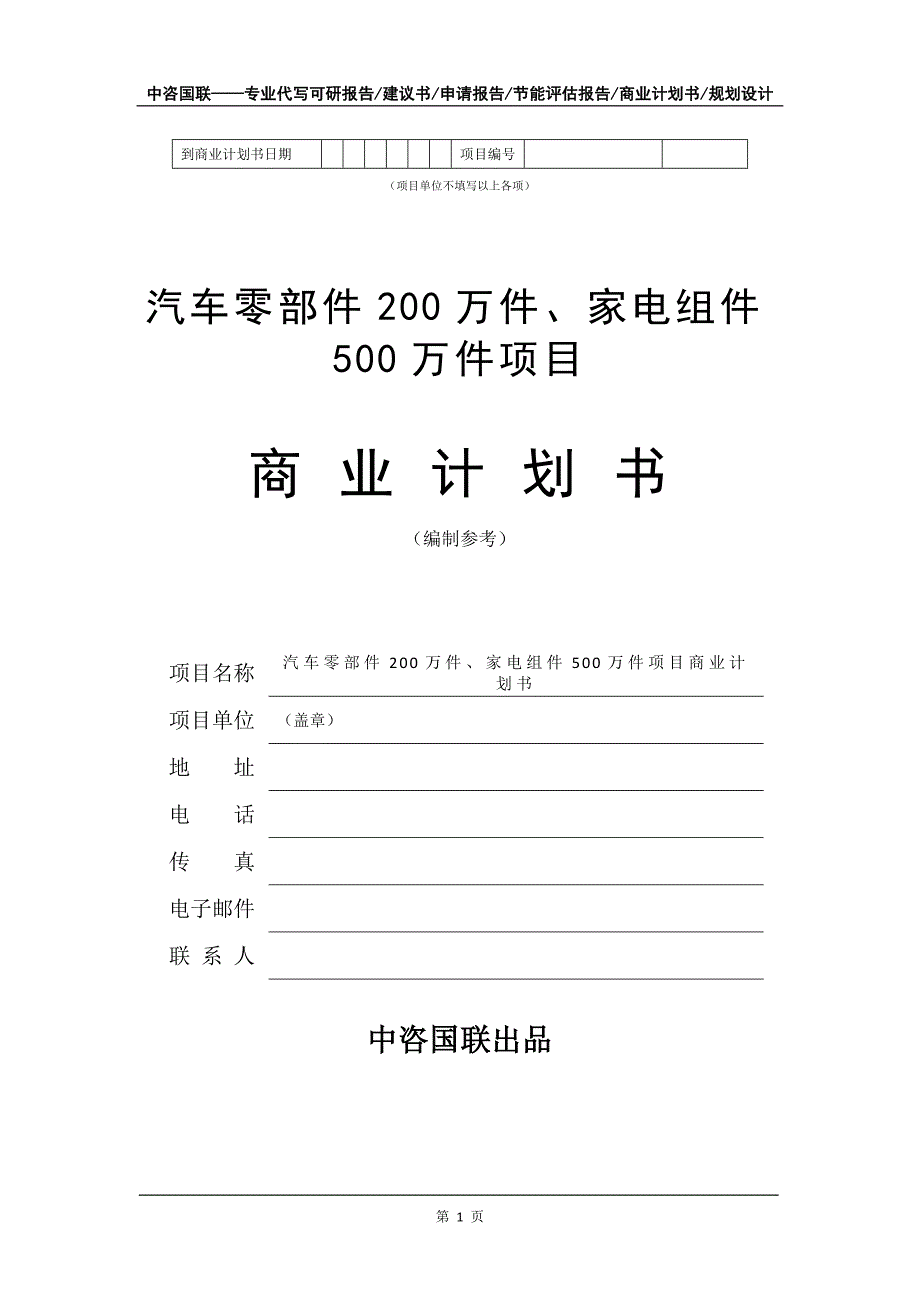 中咨国联——专业代写可研报告/建议书/申请报告/节能评估报告/商业计划书/规划设计

| 到商业计划书日期 | | | | | | | 项目编号 | | |
|---|---|---|---|---|---|---|---|---|---|

（项目单位不填写以上各项）

汽车零部件 200 万件、家电组件 500 万件项目

商 业 计 划 书

（编制参考）

项目名称 汽车零部件 200 万件、家电组件 500 万件项目商业计划书

项目单位 （盖章）

地 址

电 话

传 真

电子邮件

联 系 人

中咨国联出品

第 1 页